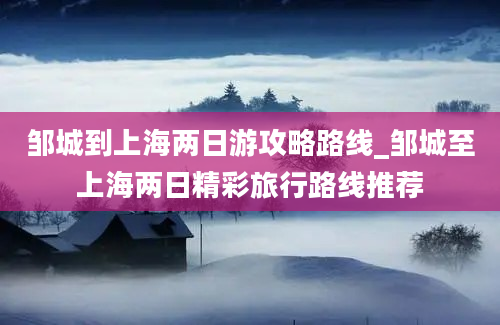 邹城到上海两日游攻略路线_邹城至上海两日精彩旅行路线推荐